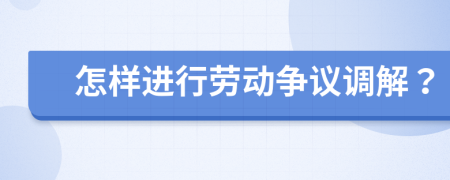 怎样进行劳动争议调解？